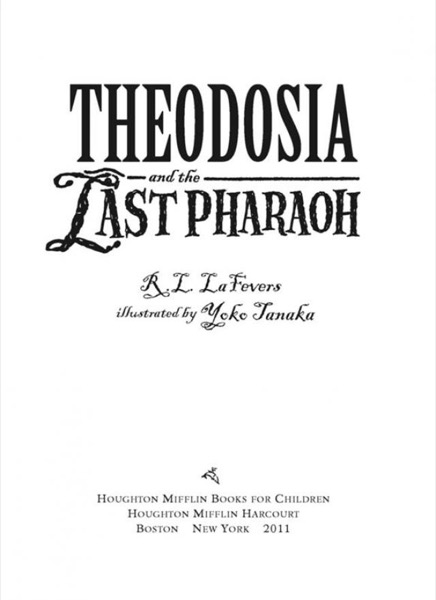 THEODOSIA
and the
LAST PHARAOH

R. L. LaFevers
illustrated by Yoko Tanaka

HOUGHTON MIFFLIN BOOKS FOR CHILDREN
HOUGHTON MIFFLIN HARCOURT
BOSTON NEW YORK 2011